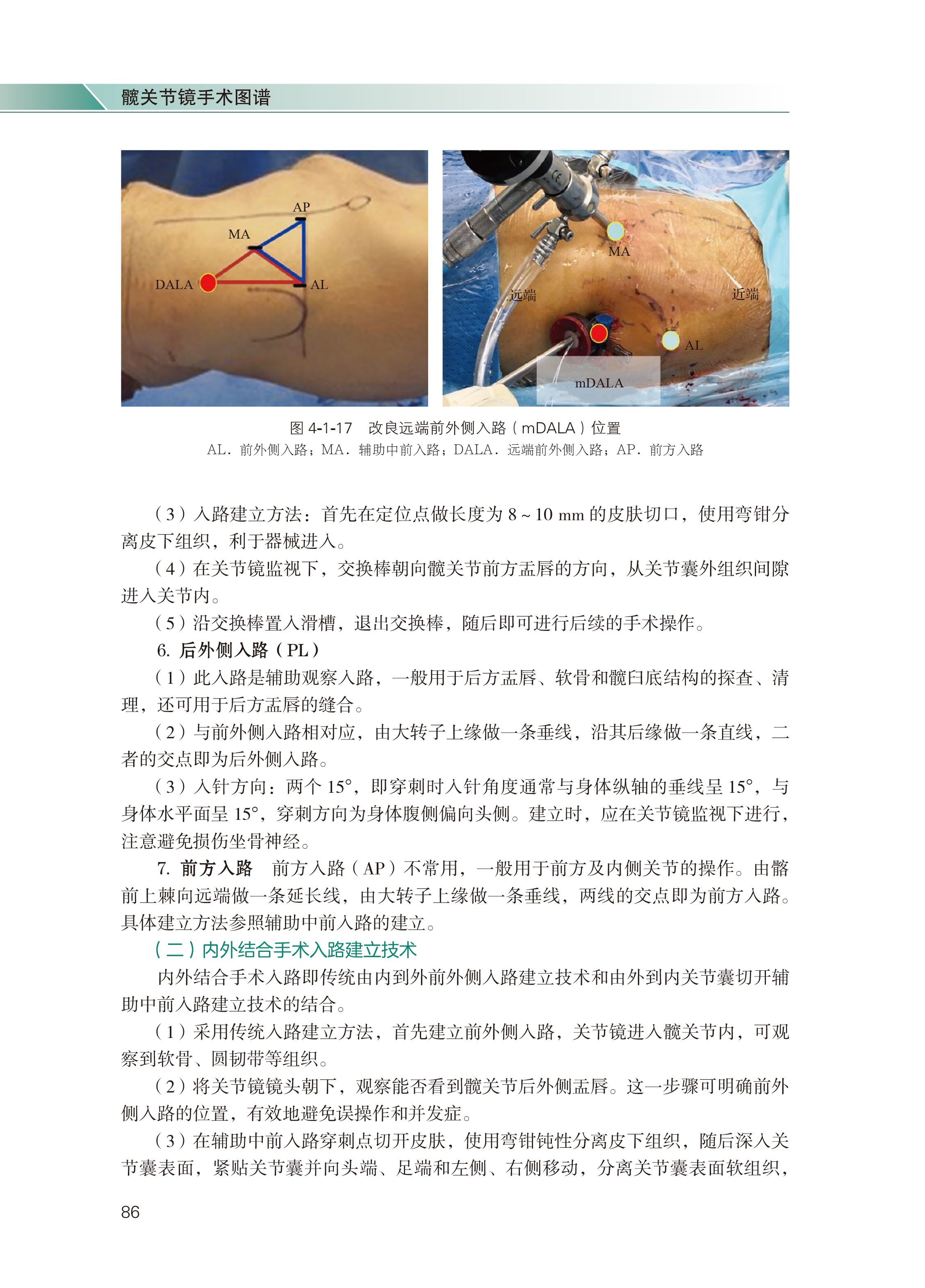 髋关节镜手术图谱

AP
MA
DALA
AL

MA
远端
近端
AL
mDALA

图 4-1-17　改良远端前外侧入路（mDALA）位置
AL．前外侧入路；MA．辅助中前入路；DALA．远端前外侧入路；AP．前方入路

（3）入路建立方法：首先在定位点做长度为 8 ~ 10 mm 的皮肤切口，使用弯钳分离皮下组织，利于器械进入。

（4）在关节镜监视下，交换棒朝向髋关节前方盂唇的方向，从关节囊外组织间隙进入关节内。

（5）沿交换棒置入滑槽，退出交换棒，随后即可进行后续的手术操作。

6. 后外侧入路（PL）

（1）此入路是辅助观察入路，一般用于后方盂唇、软骨和髋臼底结构的探查、清理，还可用于后方盂唇的缝合。

（2）与前外侧入路相对应，由大转子上缘做一条垂线，沿其后缘做一条直线，二者的交点即为后外侧入路。

（3）入针方向：两个 15°，即穿刺时入针角度通常与身体纵轴的垂线呈 15°，与身体水平面呈 15°，穿刺方向为身体腹侧偏向头侧。建立时，应在关节镜监视下进行，注意避免损伤坐骨神经。

7. 前方入路　前方入路（AP）不常用，一般用于前方及内侧关节的操作。由髂前上棘向远端做一条延长线，由大转子上缘做一条垂线，两线的交点即为前方入路。具体建立方法参照辅助中前入路的建立。

（二）内外结合手术入路建立技术

内外结合手术入路即传统由内到外前外侧入路建立技术和由外到内关节囊切开辅助中前入路建立技术的结合。

（1）采用传统入路建立方法，首先建立前外侧入路，关节镜进入髋关节内，可观察到软骨、圆韧带等组织。

（2）将关节镜镜头朝下，观察能否看到髋关节后外侧盂唇。这一步骤可明确前外侧入路的位置，有效地避免误操作和并发症。

（3）在辅助中前入路穿刺点切开皮肤，使用弯钳钝性分离皮下组织，随后深入关节囊表面，紧贴关节囊并向头端、足端和左侧、右侧移动，分离关节囊表面软组织，

86